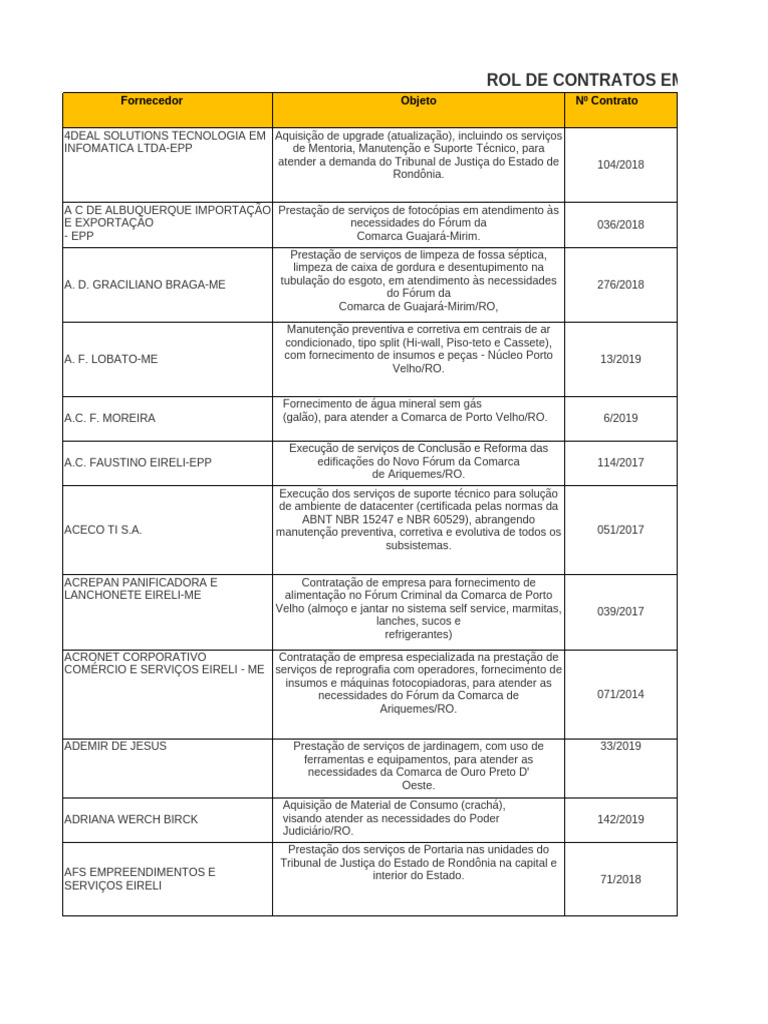 ROL DE CONTRATOS EM

| Fornecedor | Objeto | Nº Contrato |
|---|---|---|
| 4DEAL SOLUTIONS TECNOLOGIA EM INFOMATICA LTDA-EPP | Aquisição de upgrade (atualização), incluindo os serviços de Mentoria, Manutenção e Suporte Técnico, para atender a demanda do Tribunal de Justiça do Estado de Rondônia. | 104/2018 |
| A C DE ALBUQUERQUE IMPORTAÇÃO E EXPORTAÇÃO - EPP | Prestação de serviços de fotocópias em atendimento às necessidades do Fórum da Comarca Guajará-Mirim. | 036/2018 |
| A. D. GRACILIANO BRAGA-ME | Prestação de serviços de limpeza de fossa séptica, limpeza de caixa de gordura e desentupimento na tubulação do esgoto, em atendimento às necessidades do Fórum da Comarca de Guajará-Mirim/RO, | 276/2018 |
| A. F. LOBATO-ME | Manutenção preventiva e corretiva em centrais de ar condicionado, tipo split (Hi-wall, Piso-teto e Cassete), com fornecimento de insumos e peças - Núcleo Porto Velho/RO. | 13/2019 |
| A.C. F. MOREIRA | Fornecimento de água mineral sem gás (galão), para atender a Comarca de Porto Velho/RO. | 6/2019 |
| A.C. FAUSTINO EIRELI-EPP | Execução de serviços de Conclusão e Reforma das edificações do Novo Fórum da Comarca de Ariquemes/RO. | 114/2017 |
| ACECO TI S.A. | Execução dos serviços de suporte técnico para solução de ambiente de datacenter (certificada pelas normas da ABNT NBR 15247 e NBR 60529), abrangendo manutenção preventiva, corretiva e evolutiva de todos os subsistemas. | 051/2017 |
| ACREPAN PANIFICADORA E LANCHONETE EIRELI-ME | Contratação de empresa para fornecimento de alimentação no Fórum Criminal da Comarca de Porto Velho (almoço e jantar no sistema self service, marmitas, lanches, sucos e refrigerantes) | 039/2017 |
| ACRONET CORPORATIVO COMÉRCIO E SERVIÇOS EIRELI - ME | Contratação de empresa especializada na prestação de serviços de reprografia com operadores, fornecimento de insumos e máquinas fotocopiadoras, para atender as necessidades do Fórum da Comarca de Ariquemes/RO. | 071/2014 |
| ADEMIR DE JESUS | Prestação de serviços de jardinagem, com uso de ferramentas e equipamentos, para atender as necessidades da Comarca de Ouro Preto D' Oeste. | 33/2019 |
| ADRIANA WERCH BIRCK | Aquisição de Material de Consumo (crachá), visando atender as necessidades do Poder Judiciário/RO. | 142/2019 |
| AFS EMPREENDIMENTOS E SERVIÇOS EIRELI | Prestação dos serviços de Portaria nas unidades do Tribunal de Justiça do Estado de Rondônia na capital e interior do Estado. | 71/2018 |